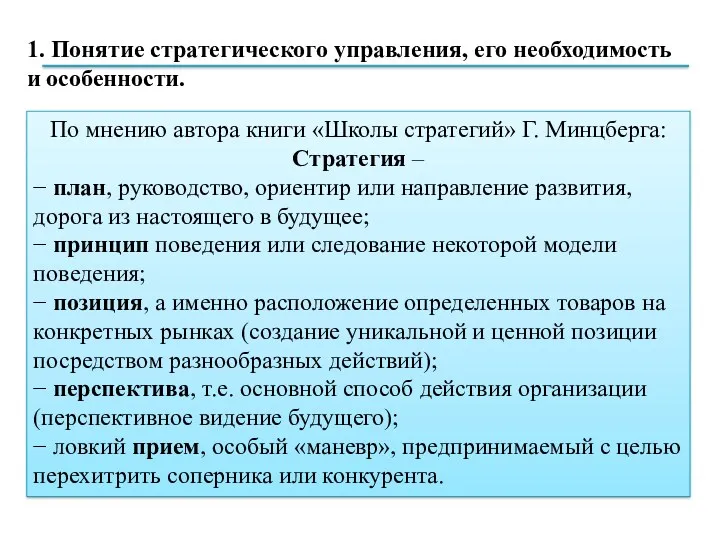 1. Понятие стратегического управления, его необходимость и особенности.

По мнению автора книги «Школы стратегий» Г. Минцберга:
Стратегия –
− план, руководство, ориентир или направление развития, дорога из настоящего в будущее;
− принцип поведения или следование некоторой модели поведения;
− позиция, а именно расположение определенных товаров на конкретных рынках (создание уникальной и ценной позиции посредством разнообразных действий);
− перспектива, т.е. основной способ действия организации (перспективное видение будущего);
− ловкий прием, особый «маневр», предпринимаемый с целью перехитрить соперника или конкурента.